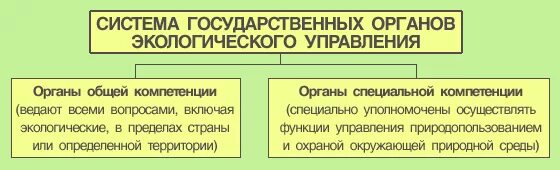 СИСТЕМА ГОСУДАРСТВЕННЫХ ОРГАНОВ ЭКОЛОГИЧЕСКОГО УПРАВЛЕНИЯ

Органы общей компетенции
(ведают всеми вопросами, включая экологические, в пределах страны или определенной территории)

Органы специальной компетенции
(специально уполномочены осуществлять функции управления природопользованием и охраной окружающей природной среды)